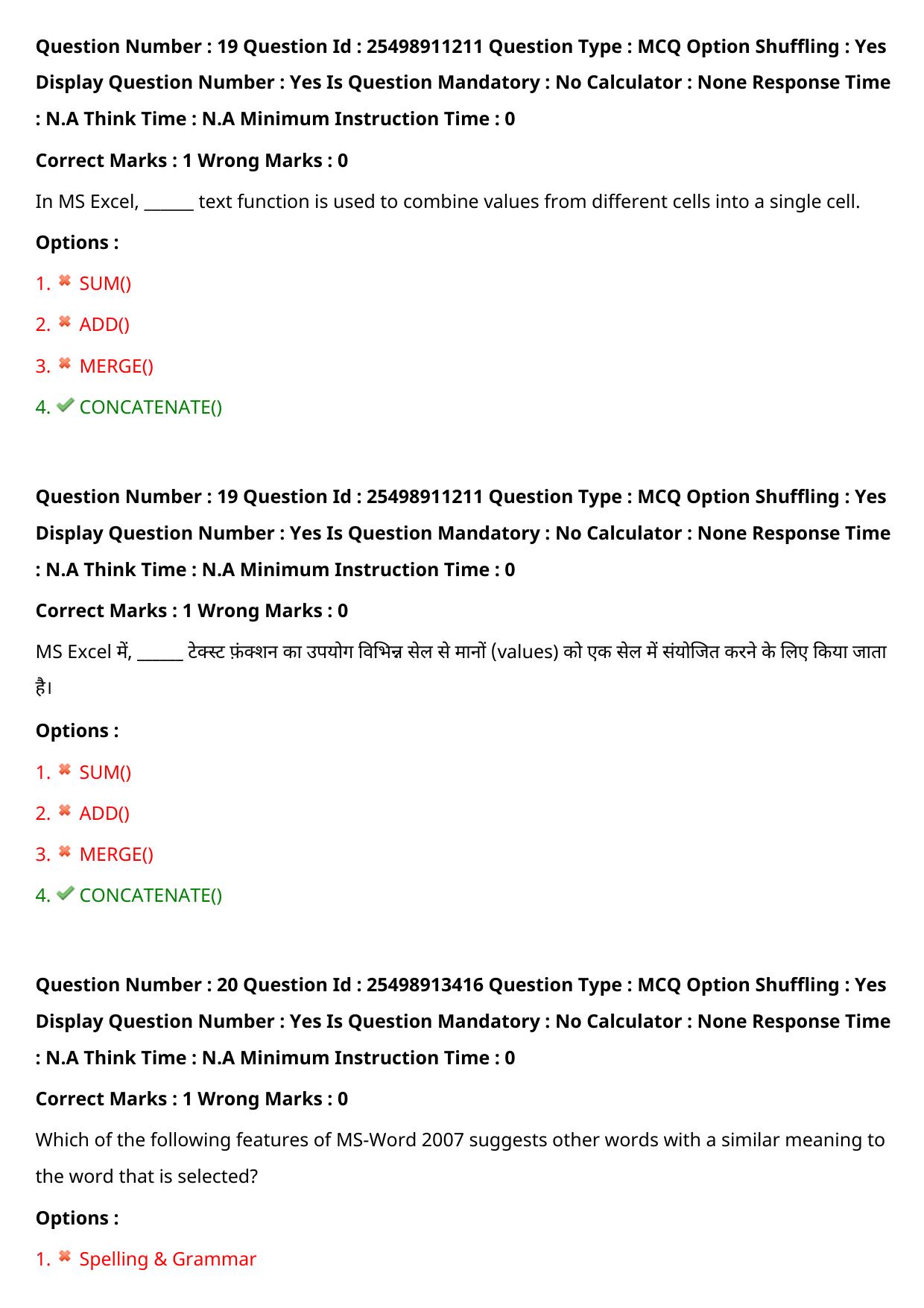 Question Number : 19 Question Id : 25498911211 Question Type : MCQ Option Shuffling : Yes Display Question Number : Yes Is Question Mandatory : No Calculator : None Response Time : N.A Think Time : N.A Minimum Instruction Time : 0

Correct Marks : 1 Wrong Marks : 0

In MS Excel, ____ text function is used to combine values from different cells into a single cell.

Options :

1. ✖ SUM()

2. ✖ ADD()

3. ✖ MERGE()

4. ✔ CONCATENATE()

Question Number : 19 Question Id : 25498911211 Question Type : MCQ Option Shuffling : Yes Display Question Number : Yes Is Question Mandatory : No Calculator : None Response Time : N.A Think Time : N.A Minimum Instruction Time : 0

Correct Marks : 1 Wrong Marks : 0

MS Excel में, ____ टेक्स्ट फ़ंक्शन का उपयोग विभिन्न सेल से मानों (values) को एक सेल में संयोजित करने के लिए किया जाता है।

Options :

1. ✖ SUM()

2. ✖ ADD()

3. ✖ MERGE()

4. ✔ CONCATENATE()

Question Number : 20 Question Id : 25498913416 Question Type : MCQ Option Shuffling : Yes Display Question Number : Yes Is Question Mandatory : No Calculator : None Response Time : N.A Think Time : N.A Minimum Instruction Time : 0

Correct Marks : 1 Wrong Marks : 0

Which of the following features of MS-Word 2007 suggests other words with a similar meaning to the word that is selected?

Options :

1. ✖ Spelling & Grammar